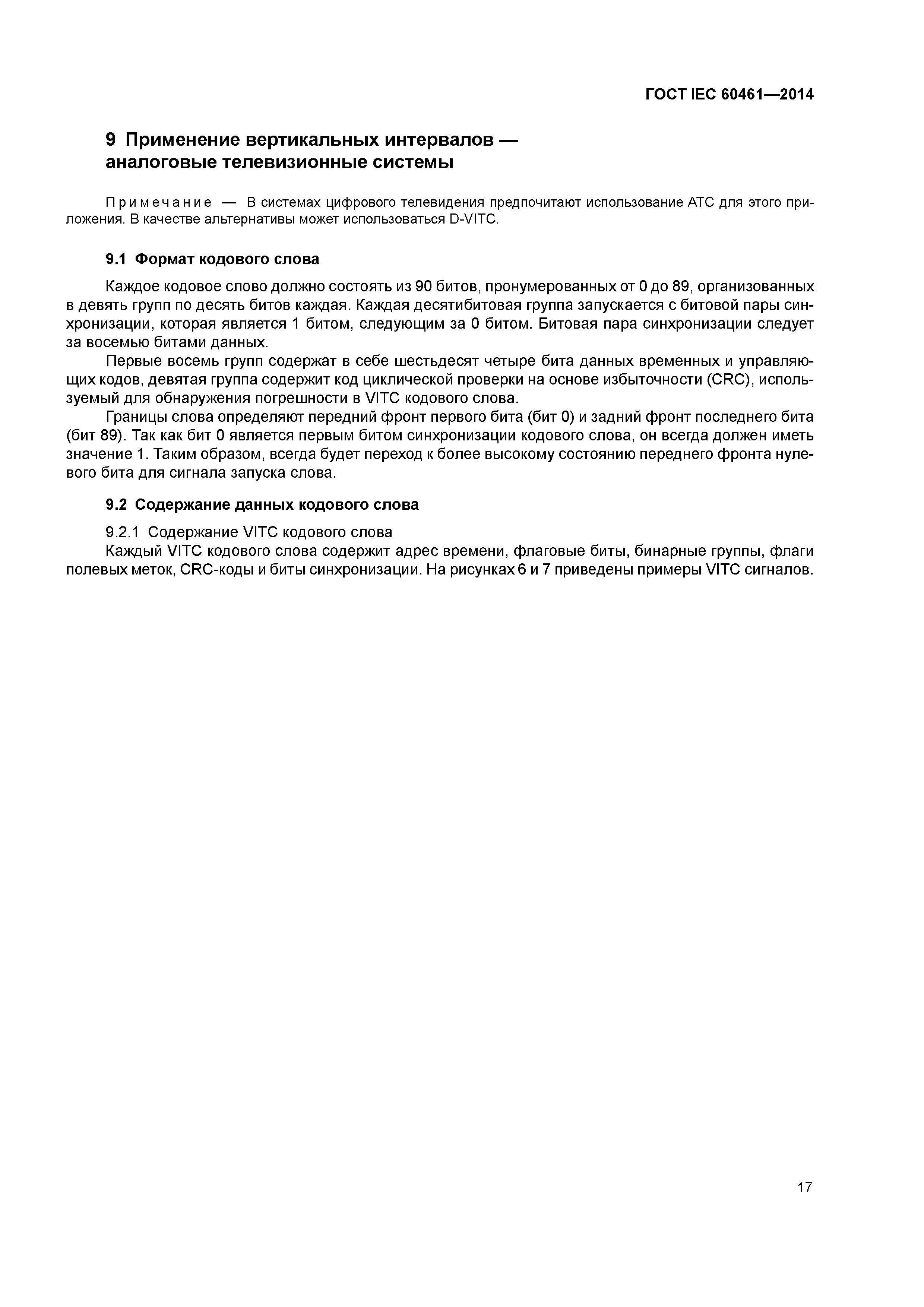 ГОСТ IEC 60461—2014

9 Применение вертикальных интервалов — аналоговые телевизионные системы

Примечание — В системах цифрового телевидения предпочитают использование АТС для этого приложения. В качестве альтернативы может использоваться D-VITC.

9.1 Формат кодового слова

Каждое кодовое слово должно состоять из 90 битов, пронумерованных от 0 до 89, организованных в девять групп по десять битов каждая. Каждая десятибитовая группа запускается с битовой пары синхронизации, которая является 1 битом, следующим за 0 битом. Битовая пара синхронизации следует за восемью битами данных.

Первые восемь групп содержат в себе шестьдесят четыре бита данных временных и управляющих кодов, девятая группа содержит код циклической проверки на основе избыточности (CRC), используемый для обнаружения погрешности в VITC кодового слова.

Границы слова определяют передний фронт первого бита (бит 0) и задний фронт последнего бита (бит 89). Так как бит 0 является первым битом синхронизации кодового слова, он всегда должен иметь значение 1. Таким образом, всегда будет переход к более высокому состоянию переднего фронта нулевого бита для сигнала запуска слова.

9.2 Содержание данных кодового слова

9.2.1 Содержание VITC кодового слова

Каждый VITC кодового слова содержит адрес времени, флаговые биты, бинарные группы, флаги полевых меток, CRC-коды и биты синхронизации. На рисунках 6 и 7 приведены примеры VITC сигналов.

17